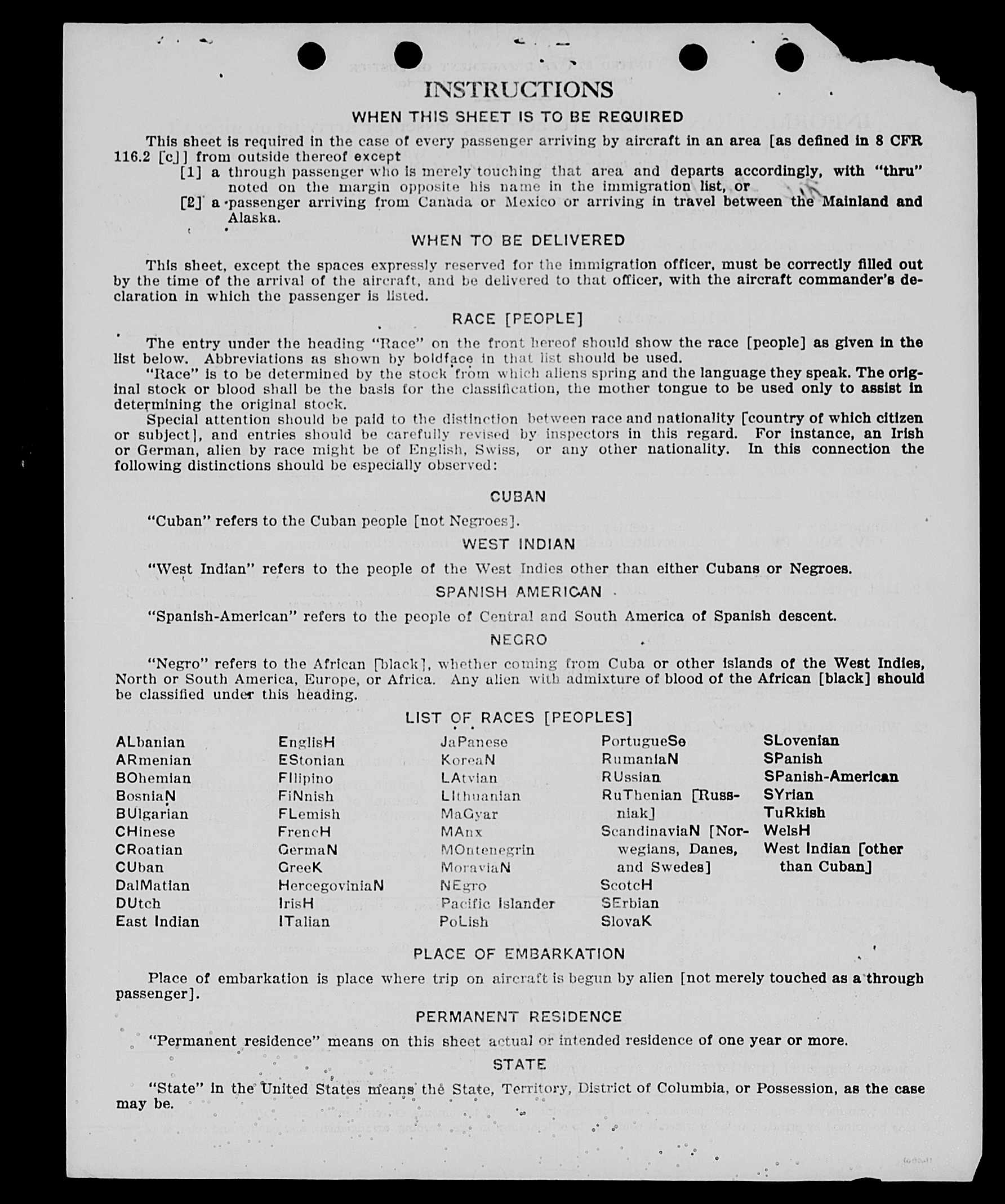 INSTRUCTIONS

WHEN THIS SHEET IS TO BE REQUIRED

This sheet is required in the case of every passenger arriving by aircraft in an area [as defined in 8 CFR 116.2 [c]] from outside thereof except

[1] a through passenger who is merely touching that area and departs accordingly, with "thru" noted on the margin opposite his name in the immigration list, or

[2] a passenger arriving from Canada or Mexico or arriving in travel between the Mainland and Alaska.

WHEN TO BE DELIVERED

This sheet, except the spaces expressly reserved for the immigration officer, must be correctly filled out by the time of the arrival of the aircraft, and be delivered to that officer, with the aircraft commander's declaration in which the passenger is listed.

RACE [PEOPLE]

The entry under the heading "Race" on the front hereof should show the race [people] as given in the list below. Abbreviations as shown by boldface in that list should be used.

"Race" is to be determined by the stock from which aliens spring and the language they speak. The original stock or blood shall be the basis for the classification, the mother tongue to be used only to assist in determining the original stock.

Special attention should be paid to the distinction between race and nationality [country of which citizen or subject], and entries should be carefully revised by inspectors in this regard. For instance, an Irish or German, alien by race might be of English, Swiss, or any other nationality. In this connection the following distinctions should be especially observed:

CUBAN

"Cuban" refers to the Cuban people [not Negroes].

WEST INDIAN

"West Indian" refers to the people of the West Indies other than either Cubans or Negroes.

SPANISH AMERICAN

"Spanish-American" refers to the people of Central and South America of Spanish descent.

NEGRO

"Negro" refers to the African [black], whether coming from Cuba or other islands of the West Indies, North or South America, Europe, or Africa. Any alien with admixture of blood of the African [black] should be classified under this heading.

LIST OF RACES [PEOPLES]

ALbanian
ARmenian
BOhemian
BosniaN
BUlgarian
CHinese
CRoatian
CUban
DalMatian
DUtch
East Indian

EnglisH
EStonian
FIlipino
FiNnish
FLemish
FrencH
GermaN
GreeK
HercegoviniaN
IrisH
ITalian

JaPanese
KoreaN
LAtvian
LIthuanian
MaGyar
MAnx
MOntenegrin
MoraviaN
NEgro
Pacific Islander
PoLish

PortugueSe
RumaniaN
RUssian
RuThenian [Russniak]
ScandinaviaN [Norwegians, Danes, and Swedes]
ScotcH
SErbian
SlovaK

SLovenian
SPanish
SPanish-American
SYrian
TuRkish
WelsH
West Indian [other than Cuban]

PLACE OF EMBARKATION

Place of embarkation is place where trip on aircraft is begun by alien [not merely touched as a through passenger].

PERMANENT RESIDENCE

"Permanent residence" means on this sheet actual or intended residence of one year or more.

STATE

"State" in the United States means the State, Territory, District of Columbia, or Possession, as the case may be.